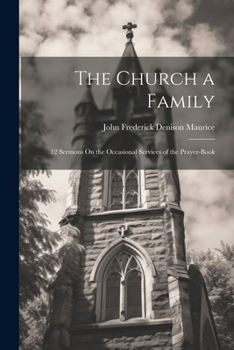 The Church a Family

John Frederick Denison Maurice

12 Sermons On the Occasional Services of the Prayer-Book